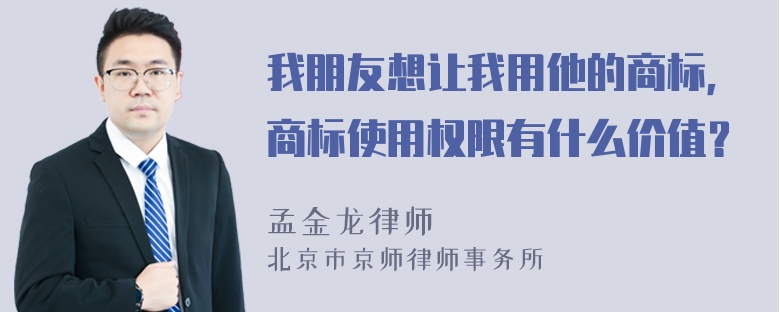 我朋友想让我用他的商标，商标使用权限有什么价值？

孟金龙律师
北京市京师律师事务所